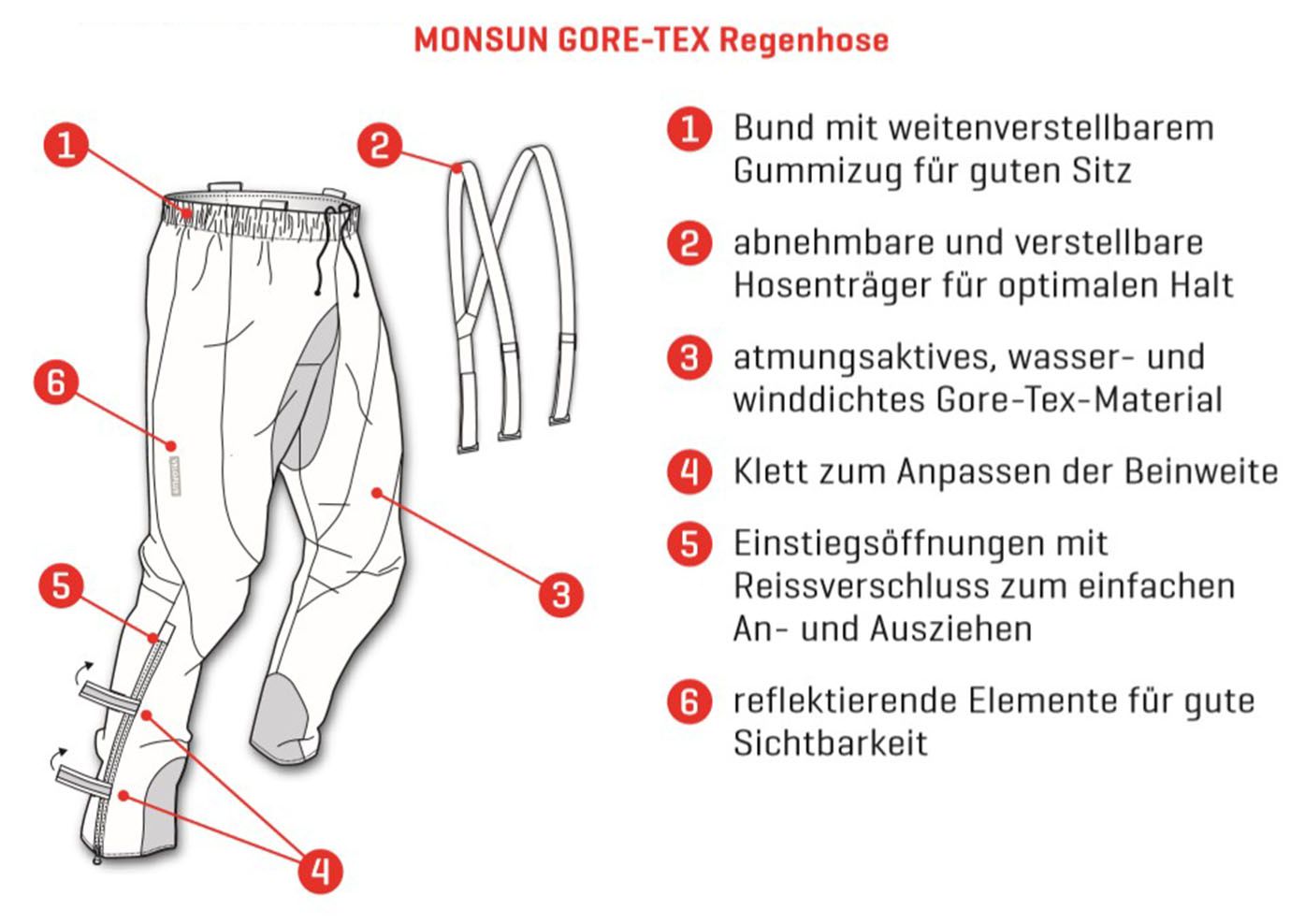 MONSUN GORE-TEX Regenhose

1
2
6
5
3
4

1 Bund mit weitenverstellbarem Gummizug für guten Sitz

2 abnehmbare und verstellbare Hosenträger für optimalen Halt

3 atmungsaktives, wasser- und winddichtes Gore-Tex-Material

4 Klett zum Anpassen der Beinweite

5 Einstiegsöffnungen mit Reissverschluss zum einfachen An- und Ausziehen

6 reflektierende Elemente für gute Sichtbarkeit